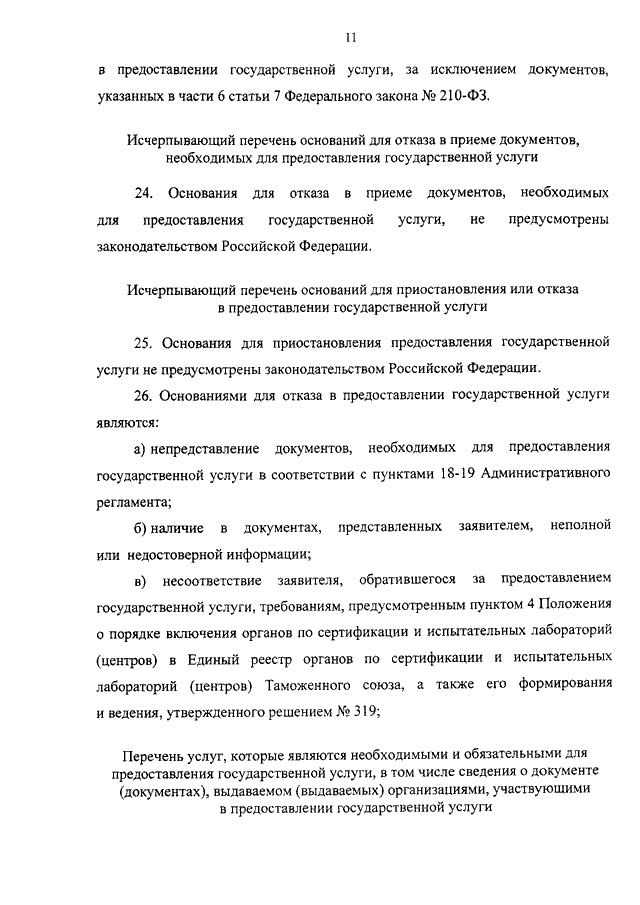 11

в предоставлении государственной услуги, за исключением документов, указанных в части 6 статьи 7 Федерального закона № 210-ФЗ.

Исчерпывающий перечень оснований для отказа в приеме документов, необходимых для предоставления государственной услуги

24. Основания для отказа в приеме документов, необходимых для предоставления государственной услуги, не предусмотрены законодательством Российской Федерации.

Исчерпывающий перечень оснований для приостановления или отказа в предоставлении государственной услуги

25. Основания для приостановления предоставления государственной услуги не предусмотрены законодательством Российской Федерации.

26. Основаниями для отказа в предоставлении государственной услуги являются:

а) непредставление документов, необходимых для предоставления государственной услуги в соответствии с пунктами 18-19 Административного регламента;

б) наличие в документах, представленных заявителем, неполной или недостоверной информации;

в) несоответствие заявителя, обратившегося за предоставлением государственной услуги, требованиям, предусмотренным пунктом 4 Положения о порядке включения органов по сертификации и испытательных лабораторий (центров) в Единый реестр органов по сертификации и испытательных лабораторий (центров) Таможенного союза, а также его формирования и ведения, утвержденного решением № 319;

Перечень услуг, которые являются необходимыми и обязательными для предоставления государственной услуги, в том числе сведения о документе (документах), выдаваемом (выдаваемых) организациями, участвующими в предоставлении государственной услуги